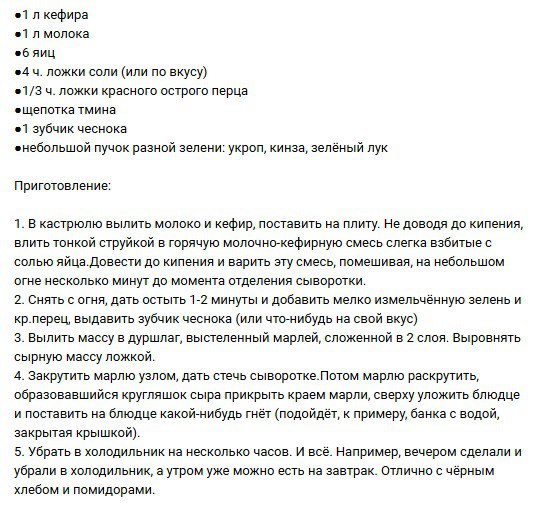 ●1 л кефира
●1 л молока
●6 яиц
●4 ч. ложки соли (или по вкусу)
●1/3 ч. ложки красного острого перца
●щепотка тмина
●1 зубчик чеснока
●небольшой пучок разной зелени: укроп, кинза, зелёный лук

Приготовление:

1. В кастрюлю вылить молоко и кефир, поставить на плиту. Не доводя до кипения, влить тонкой струйкой в горячую молочно-кефирную смесь слегка взбитые с солью яйца.Довести до кипения и варить эту смесь, помешивая, на небольшом огне несколько минут до момента отделения сыворотки.
2. Снять с огня, дать остыть 1-2 минуты и добавить мелко измельчённую зелень и кр.перец, выдавить зубчик чеснока (или что-нибудь на свой вкус)
3. Вылить массу в дуршлаг, выстеленный марлей, сложенной в 2 слоя. Выровнять сырную массу ложкой.
4. Закрутить марлю узлом, дать стечь сыворотке.Потом марлю раскрутить, образовавшийся кругляшок сыра прикрыть краем марли, сверху уложить блюдце и поставить на блюдце какой-нибудь гнёт (подойдёт, к примеру, банка с водой, закрытая крышкой).
5. Убрать в холодильник на несколько часов. И всё. Например, вечером сделали и убрали в холодильник, а утром уже можно есть на завтрак. Отлично с чёрным хлебом и помидорами.